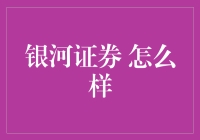 银河证券 怎么样